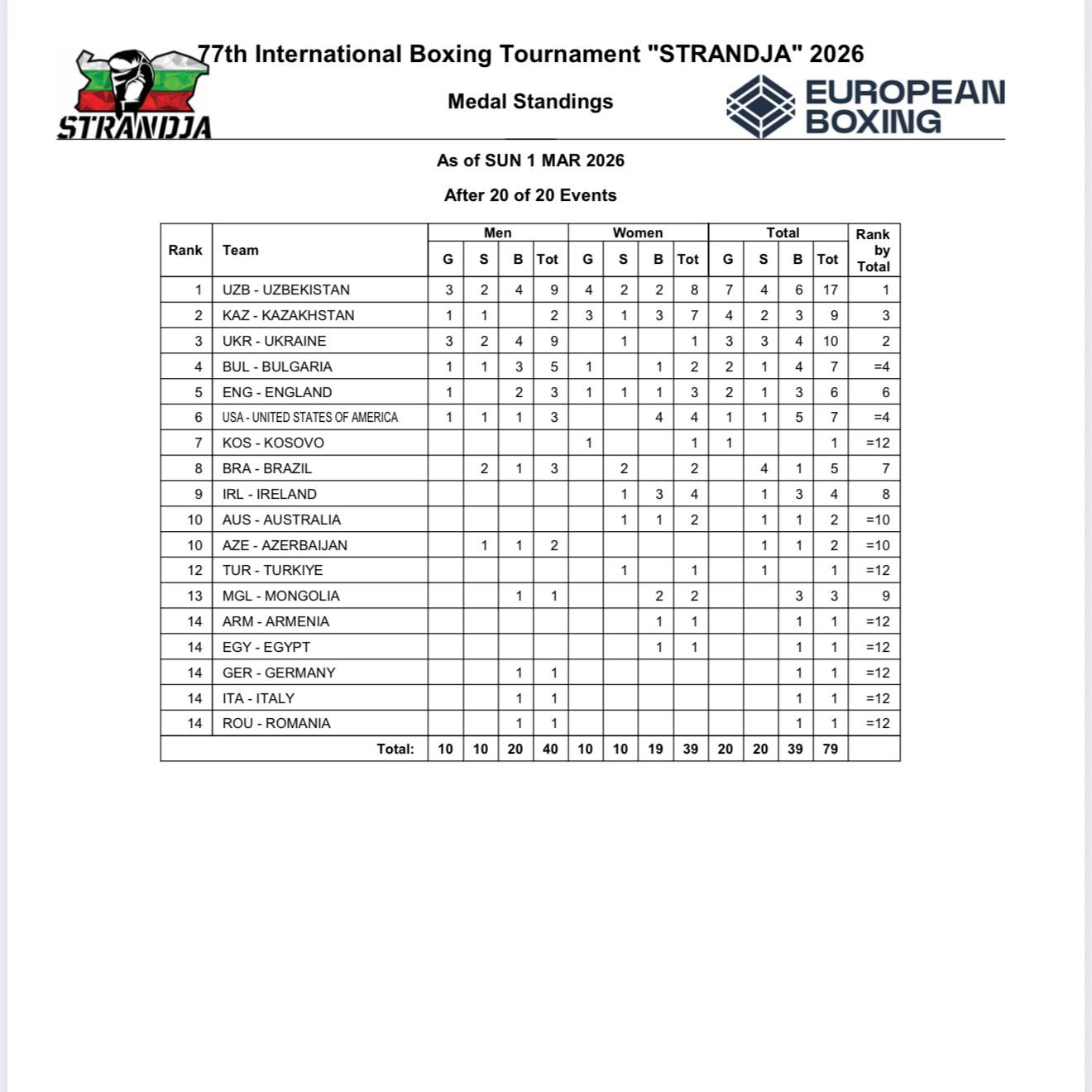 STRANDJA

77th International Boxing Tournament "STRANDJA" 2026

Medal Standings

EUROPEAN BOXING

As of SUN 1 MAR 2026

After 20 of 20 Events

| Rank | Team | Men G | Men S | Men B | Men Tot | Women G | Women S | Women B | Women Tot | Total G | Total S | Total B | Total Tot | Rank by Total |
|---|---|---|---|---|---|---|---|---|---|---|---|---|---|---|
| 1 | UZB - UZBEKISTAN | 3 | 2 | 4 | 9 | 4 | 2 | 2 | 8 | 7 | 4 | 6 | 17 | 1 |
| 2 | KAZ - KAZAKHSTAN | 1 | 1 |  | 2 | 3 | 1 | 3 | 7 | 4 | 2 | 3 | 9 | 3 |
| 3 | UKR - UKRAINE | 3 | 2 | 4 | 9 |  | 1 |  | 1 | 3 | 3 | 4 | 10 | 2 |
| 4 | BUL - BULGARIA | 1 | 1 | 3 | 5 | 1 |  | 1 | 2 | 2 | 1 | 4 | 7 | =4 |
| 5 | ENG - ENGLAND | 1 |  | 2 | 3 | 1 | 1 | 1 | 3 | 2 | 1 | 3 | 6 | 6 |
| 6 | USA - UNITED STATES OF AMERICA | 1 | 1 | 1 | 3 |  |  | 4 | 4 | 1 | 1 | 5 | 7 | =4 |
| 7 | KOS - KOSOVO |  |  |  |  | 1 |  |  | 1 | 1 |  |  | 1 | =12 |
| 8 | BRA - BRAZIL |  | 2 | 1 | 3 |  | 2 |  | 2 |  | 4 | 1 | 5 | 7 |
| 9 | IRL - IRELAND |  |  |  |  |  | 1 | 3 | 4 |  | 1 | 3 | 4 | 8 |
| 10 | AUS - AUSTRALIA |  |  |  |  |  | 1 | 1 | 2 |  | 1 | 1 | 2 | =10 |
| 10 | AZE - AZERBAIJAN |  | 1 | 1 | 2 |  |  |  |  |  | 1 | 1 | 2 | =10 |
| 12 | TUR - TURKIYE |  |  |  |  |  | 1 |  | 1 |  | 1 |  | 1 | =12 |
| 13 | MGL - MONGOLIA |  |  | 1 | 1 |  |  | 2 | 2 |  |  | 3 | 3 | 9 |
| 14 | ARM - ARMENIA |  |  |  |  |  |  | 1 | 1 |  |  | 1 | 1 | =12 |
| 14 | EGY - EGYPT |  |  |  |  |  |  | 1 | 1 |  |  | 1 | 1 | =12 |
| 14 | GER - GERMANY |  |  | 1 | 1 |  |  |  |  |  |  | 1 | 1 | =12 |
| 14 | ITA - ITALY |  |  | 1 | 1 |  |  |  |  |  |  | 1 | 1 | =12 |
| 14 | ROU - ROMANIA |  |  | 1 | 1 |  |  |  |  |  |  | 1 | 1 | =12 |
|  | Total: | 10 | 10 | 20 | 40 | 10 | 10 | 19 | 39 | 20 | 20 | 39 | 79 |  |